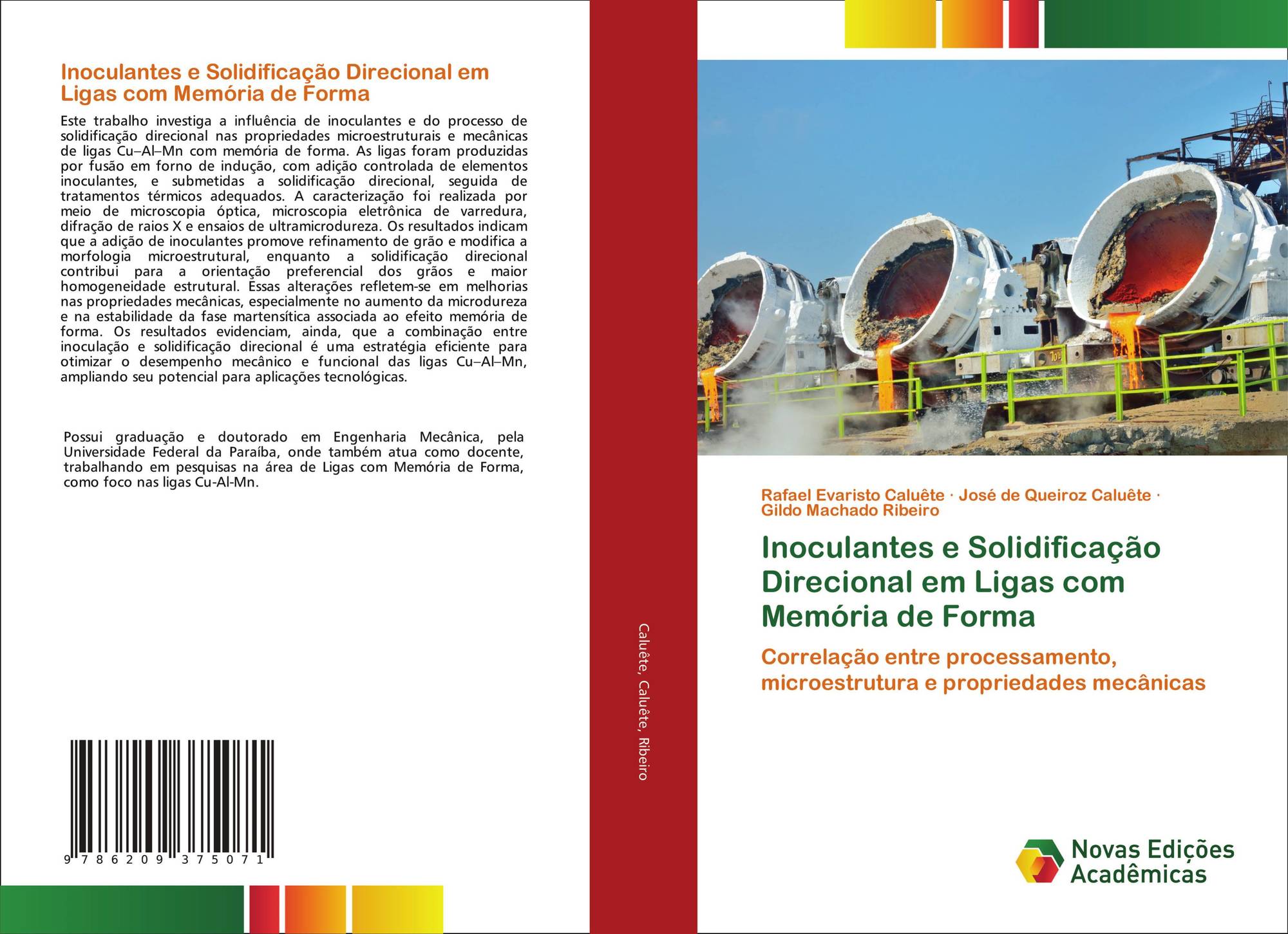 Inoculantes e Solidificação Direcional em Ligas com Memória de Forma

Este trabalho investiga a influência de inoculantes e do processo de solidificação direcional nas propriedades microestruturais e mecânicas de ligas Cu–Al–Mn com memória de forma. As ligas foram produzidas por fusão em forno de indução, com adição controlada de elementos inoculantes, e submetidas a solidificação direcional, seguida de tratamentos térmicos adequados. A caracterização foi realizada por meio de microscopia óptica, microscopia eletrônica de varredura, difração de raios X e ensaios de ultramicrodureza. Os resultados indicam que a adição de inoculantes promove refinamento de grão e modifica a morfologia microestrutural, enquanto a solidificação direcional contribui para a orientação preferencial dos grãos e maior homogeneidade estrutural. Essas alterações refletem-se em melhorias nas propriedades mecânicas, especialmente no aumento da microdureza e na estabilidade da fase martensítica associada ao efeito memória de forma. Os resultados evidenciam, ainda, que a combinação entre inoculação e solidificação direcional é uma estratégia eficiente para otimizar o desempenho mecânico e funcional das ligas Cu–Al–Mn, ampliando seu potencial para aplicações tecnológicas.

Possui graduação e doutorado em Engenharia Mecânica, pela Universidade Federal da Paraíba, onde também atua como docente, trabalhando em pesquisas na área de Ligas com Memória de Forma, como foco nas ligas Cu-Al-Mn.

9 786209 375071

Caluête, Caluête, Ribeiro

Rafael Evaristo Caluête · José de Queiroz Caluête · Gildo Machado Ribeiro

Inoculantes e Solidificação Direcional em Ligas com Memória de Forma

Correlação entre processamento, microestrutura e propriedades mecânicas

Novas Edições Acadêmicas